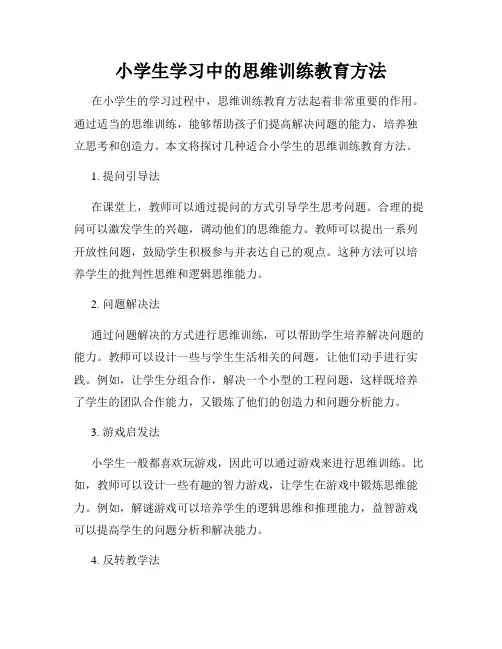 小学生学习中的思维训练教育方法

在小学生的学习过程中，思维训练教育方法起着非常重要的作用。通过适当的思维训练，能够帮助孩子们提高解决问题的能力，培养独立思考和创造力。本文将探讨几种适合小学生的思维训练教育方法。

1. 提问引导法

在课堂上，教师可以通过提问的方式引导学生思考问题。合理的提问可以激发学生的兴趣，调动他们的思维能力。教师可以提出一系列开放性问题，鼓励学生积极参与并表达自己的观点。这种方法可以培养学生的批判性思维和逻辑思维能力。

2. 问题解决法

通过问题解决的方式进行思维训练，可以帮助学生培养解决问题的能力。教师可以设计一些与学生生活相关的问题，让他们动手进行实践。例如，让学生分组合作，解决一个小型的工程问题，这样既培养了学生的团队合作能力，又锻炼了他们的创造力和问题分析能力。

3. 游戏启发法

小学生一般都喜欢玩游戏，因此可以通过游戏来进行思维训练。比如，教师可以设计一些有趣的智力游戏，让学生在游戏中锻炼思维能力。例如，解谜游戏可以培养学生的逻辑思维和推理能力，益智游戏可以提高学生的问题分析和解决能力。

4. 反转教学法